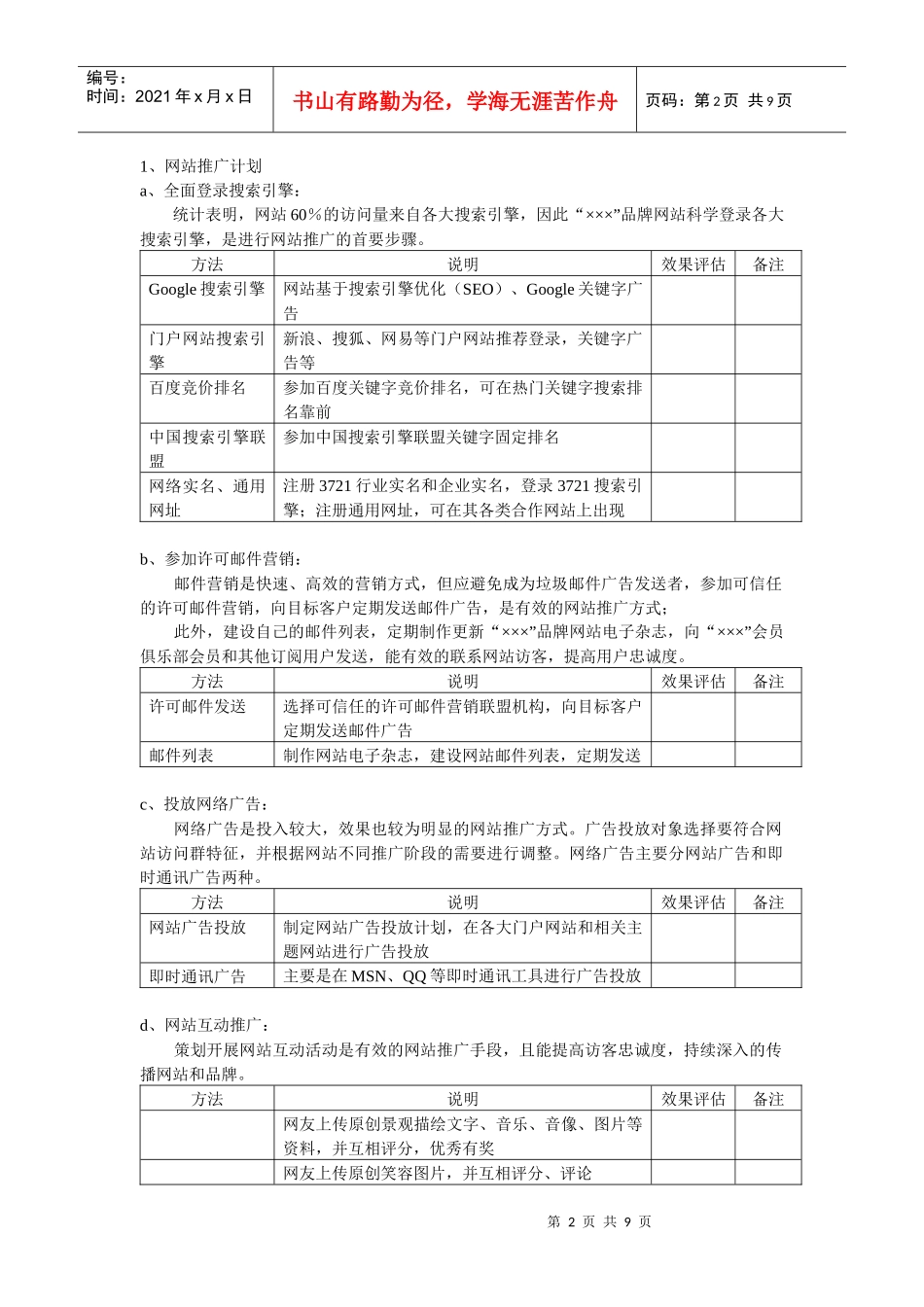 编号：
时间：2021 年 x 月 x 日

书山有路勤为径，学海无涯苦作舟

页码：第 2 页 共 9 页

1、网站推广计划
a、全面登录搜索引擎：
统计表明，网站 60％的访问量来自各大搜索引擎，因此“×××”品牌网站科学登录各大搜索引擎，是进行网站推广的首要步骤。

| 方法 | 说明 | 效果评估 | 备注 |
|---|---|---|---|
| Google 搜索引擎 | 网站基于搜索引擎优化（SEO）、Google 关键字广告 | | |
| 门户网站搜索引擎 | 新浪、搜狐、网易等门户网站推荐登录，关键字广告等 | | |
| 百度竞价排名 | 参加百度关键字竞价排名，可在热门关键字搜索排名靠前 | | |
| 中国搜索引擎联盟 | 参加中国搜索引擎联盟关键字固定排名 | | |
| 网络实名、通用网址 | 注册 3721 行业实名和企业实名，登录 3721 搜索引擎；注册通用网址，可在其各类合作网站上出现 | | |

b、参加许可邮件营销：
邮件营销是快速、高效的营销方式，但应避免成为垃圾邮件广告发送者，参加可信任的许可邮件营销，向目标客户定期发送邮件广告，是有效的网站推广方式；
此外，建设自己的邮件列表，定期制作更新“×××”品牌网站电子杂志，向“×××”会员俱乐部会员和其他订阅用户发送，能有效的联系网站访客，提高用户忠诚度。

| 方法 | 说明 | 效果评估 | 备注 |
|---|---|---|---|
| 许可邮件发送 | 选择可信任的许可邮件营销联盟机构，向目标客户定期发送邮件广告 | | |
| 邮件列表 | 制作网站电子杂志，建设网站邮件列表，定期发送 | | |

c、投放网络广告：
网络广告是投入较大，效果也较为明显的网站推广方式。广告投放对象选择要符合网站访问群特征，并根据网站不同推广阶段的需要进行调整。网络广告主要分网站广告和即时通讯广告两种。

| 方法 | 说明 | 效果评估 | 备注 |
|---|---|---|---|
| 网站广告投放 | 制定网站广告投放计划，在各大门户网站和相关主题网站进行广告投放 | | |
| 即时通讯广告 | 主要是在 MSN、QQ 等即时通讯工具进行广告投放 | | |

d、网站互动推广：
策划开展网站互动活动是有效的网站推广手段，且能提高访客忠诚度，持续深入的传播网站和品牌。

| 方法 | 说明 | 效果评估 | 备注 |
|---|---|---|---|
| | 网友上传原创景观描绘文字、音乐、音像、图片等资料，并互相评分，优秀有奖 | | |
| | 网友上传原创笑容图片，并互相评分、评论 | | |

第 2 页 共 9 页